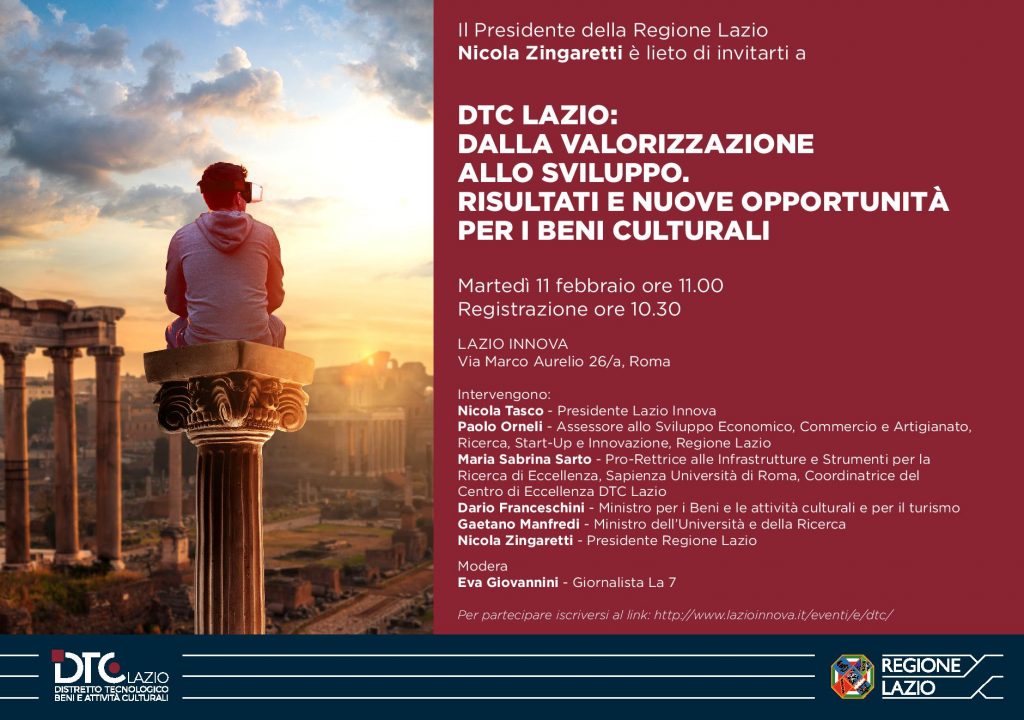 Il Presidente della Regione Lazio
Nicola Zingaretti è lieto di invitarti a

DTC LAZIO:
DALLA VALORIZZAZIONE
ALLO SVILUPPO.
RISULTATI E NUOVE OPPORTUNITÀ
PER I BENI CULTURALI

Martedì 11 febbraio ore 11.00
Registrazione ore 10.30

LAZIO INNOVA
Via Marco Aurelio 26/a, Roma

Intervengono:
Nicola Tasco - Presidente Lazio Innova
Paolo Orneli - Assessore allo Sviluppo Economico, Commercio e Artigianato, Ricerca, Start-Up e Innovazione, Regione Lazio
Maria Sabrina Sarto - Pro-Rettrice alle Infrastrutture e Strumenti per la Ricerca di Eccellenza, Sapienza Università di Roma, Coordinatrice del Centro di Eccellenza DTC Lazio
Dario Franceschini - Ministro per i Beni e le attività culturali e per il turismo
Gaetano Manfredi - Ministro dell'Università e della Ricerca
Nicola Zingaretti - Presidente Regione Lazio

Modera
Eva Giovannini - Giornalista La 7

Per partecipare iscriversi al link: http://www.lazioinnova.it/eventi/e/dtc/

DTC LAZIO
DISTRETTO TECNOLOGICO BENI E ATTIVITÀ CULTURALI

REGIONE LAZIO